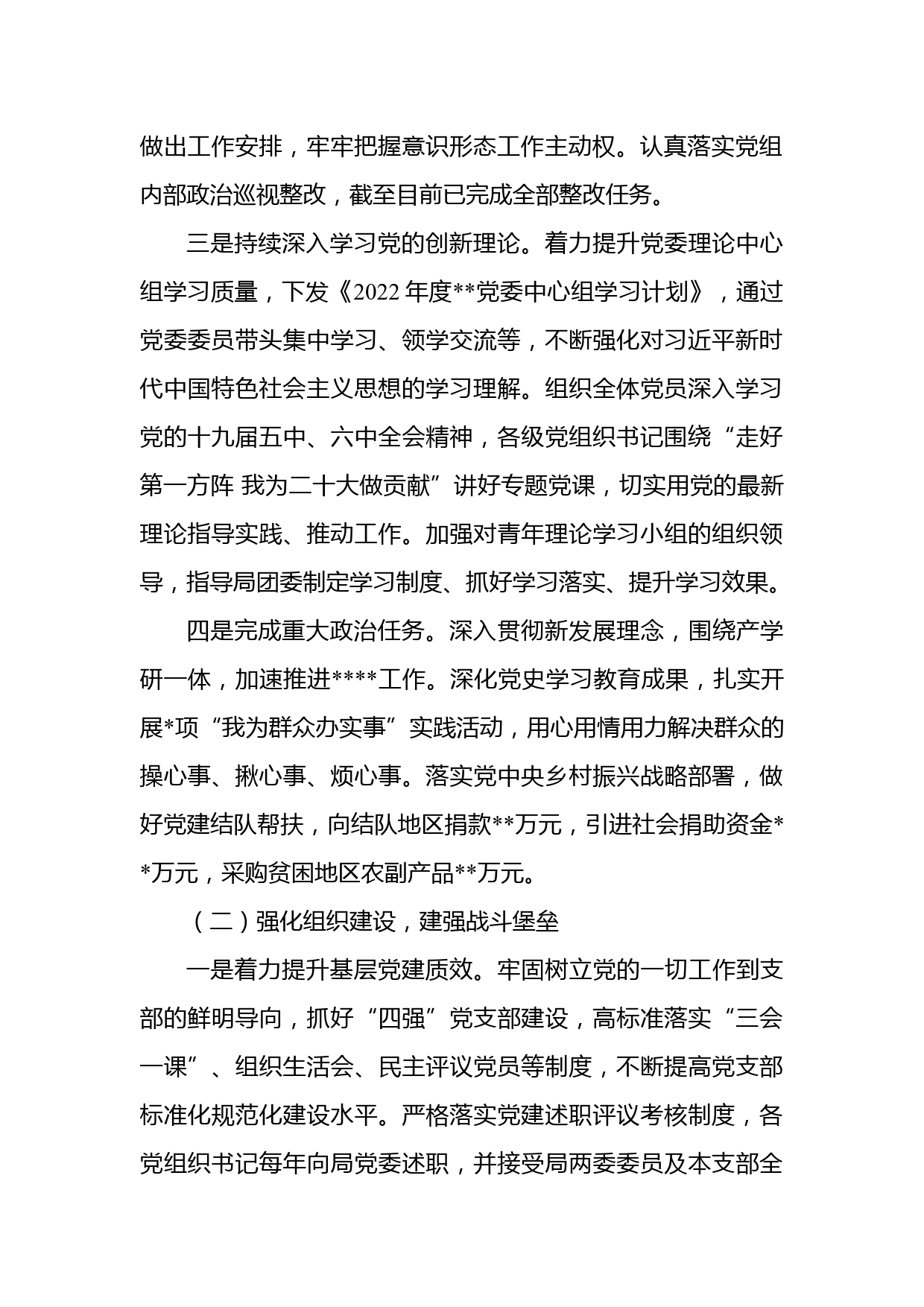 做出工作安排，牢牢把握意识形态工作主动权。认真落实党组内部政治巡视整改，截至目前已完成全部整改任务。

三是持续深入学习党的创新理论。着力提升党委理论中心组学习质量，下发《2022 年度**党委中心组学习计划》，通过党委委员带头集中学习、领学交流等，不断强化对习近平新时代中国特色社会主义思想的学习理解。组织全体党员深入学习党的十九届五中、六中全会精神，各级党组织书记围绕“走好第一方阵 我为二十大做贡献”讲好专题党课，切实用党的最新理论指导实践、推动工作。加强对青年理论学习小组的组织领导，指导局团委制定学习制度、抓好学习落实、提升学习效果。

四是完成重大政治任务。深入贯彻新发展理念，围绕产学研一体，加速推进****工作。深化党史学习教育成果，扎实开展*项“我为群众办实事”实践活动，用心用情用力解决群众的操心事、揪心事、烦心事。落实党中央乡村振兴战略部署，做好党建结队帮扶，向结队地区捐款**万元，引进社会捐助资金**万元，采购贫困地区农副产品**万元。

（二）强化组织建设，建强战斗堡垒

一是着力提升基层党建质效。牢固树立党的一切工作到支部的鲜明导向，抓好“四强”党支部建设，高标准落实“三会一课”、组织生活会、民主评议党员等制度，不断提高党支部标准化规范化建设水平。严格落实党建述职评议考核制度，各党组织书记每年向局党委述职，并接受局两委委员及本支部全